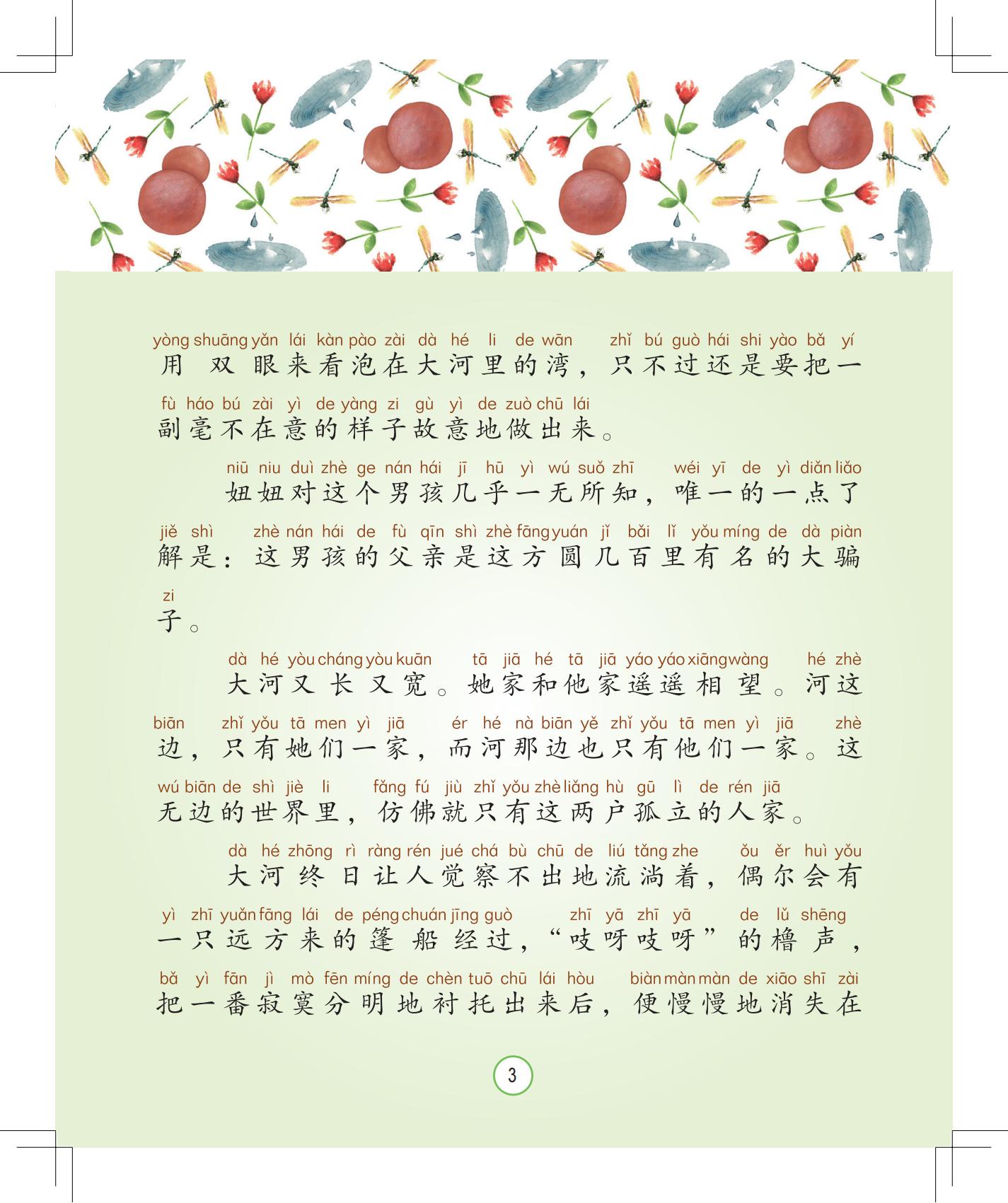 yòng shuāng yǎn lái kàn pào zài dà hé li de wān zhǐ bú guò hái shi yào bǎ yí
用双眼来看泡在大河里的湾，只不过还是要把一
fù háo bú zài yì de yàng zi gù yì de zuò chū lái
副毫不在意的样子故意地做出来。

niū niu duì zhè ge nán hái jī hū yì wú suǒ zhī wéi yī de yì diǎn liǎo
妞妞对这个男孩几乎一无所知，唯一的一点了
jiě shì zhè nán hái de fù qīn shì zhè fāng yuán jǐ bǎi lǐ yǒu míng de dà piàn
解是：这男孩的父亲是这方圆几百里有名的大骗
zi
子。

dà hé yòu cháng yòu kuān tā jiā hé tā jiā yáo yáo xiāng wàng hé zhè
大河又长又宽。她家和他家遥遥相望。河这
biān zhǐ yǒu tā men yì jiā ér hé nà biān yě zhǐ yǒu tā men yì jiā zhè
边，只有她们一家，而河那边也只有他们一家。这
wú biān de shì jiè li fǎng fú jiù zhǐ yǒu zhè liǎng hù gū lì de rén jiā
无边的世界里，仿佛就只有这两户孤立的人家。

dà hé zhōng rì ràng rén jué chá bù chū de liú tǎng zhe ǒu ěr huì yǒu
大河终日让人觉察不出地流淌着，偶尔会有
yì zhī yuǎn fāng lái de péng chuán jīng guò zhī yā zhī yā de lǔ shēng
一只远方来的篷船经过，“吱呀吱呀”的橹声，
bǎ yì fān jì mò fēn míng de chèn tuō chū lái hòu biàn màn màn de xiāo shī zài
把一番寂寞分明地衬托出来后，便慢慢地消失在

3